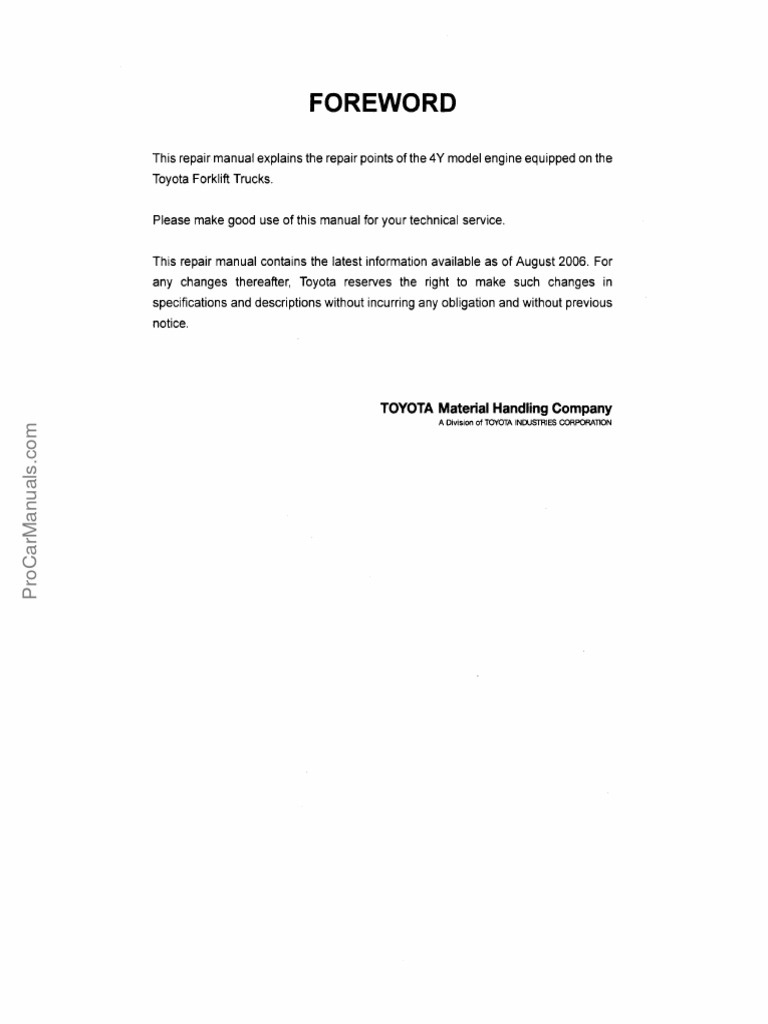 FOREWORD

This repair manual explains the repair points of the 4Y model engine equipped on the Toyota Forklift Trucks.

Please make good use of this manual for your technical service.

This repair manual contains the latest information available as of August 2006. For any changes thereafter, Toyota reserves the right to make such changes in specifications and descriptions without incurring any obligation and without previous notice.

TOYOTA Material Handling Company
A Division of TOYOTA INDUSTRIES CORPORATION

ProCarManuals.com